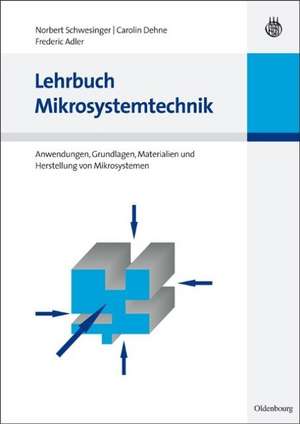 Norbert Schwesinger | Carolin Dehne
Frederic Adler

Lehrbuch
Mikrosystemtechnik

Anwendungen, Grundlagen, Materialien und Herstellung von Mikrosystemen

Oldenbourg